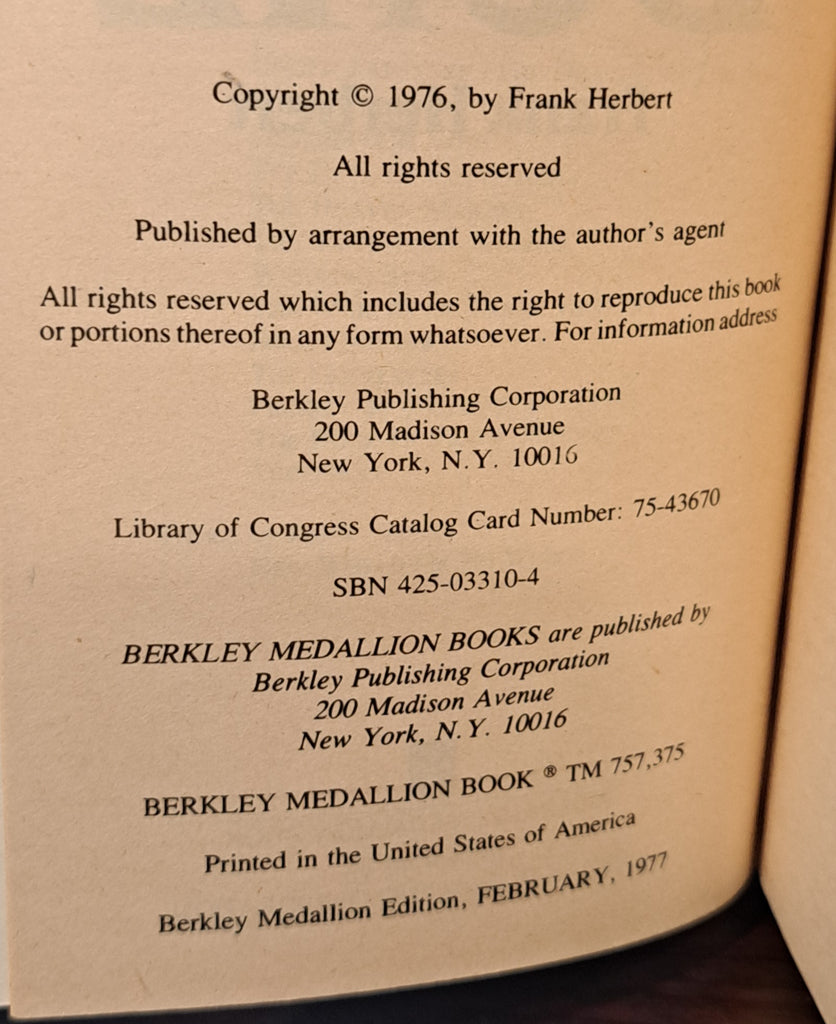 Copyright © 1976, by Frank Herbert

All rights reserved

Published by arrangement with the author's agent

All rights reserved which includes the right to reproduce this book or portions thereof in any form whatsoever. For information address

Berkley Publishing Corporation
200 Madison Avenue
New York, N.Y. 10016

Library of Congress Catalog Card Number: 75-43670

SBN 425-03310-4

BERKLEY MEDALLION BOOKS are published by
Berkley Publishing Corporation
200 Madison Avenue
New York, N.Y. 10016

BERKLEY MEDALLION BOOK ® TM 757,375

Printed in the United States of America

Berkley Medallion Edition, FEBRUARY, 1977